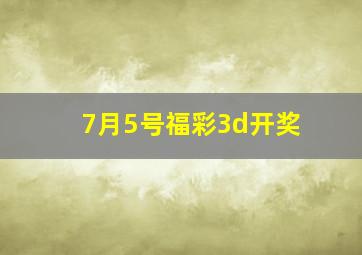 7月5号福彩3d开奖